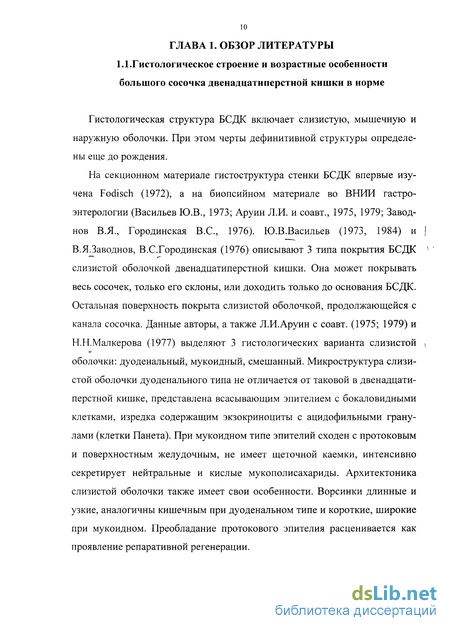 10

ГЛАВА 1. ОБЗОР ЛИТЕРАТУРЫ

1.1.Гистологическое строение и возрастные особенности большого сосочка двенадцатиперстной кишки в норме

Гистологическая структура БСДК включает слизистую, мышечную и наружную оболочки. При этом черты дефинитивной структуры определены еще до рождения.

На секционном материале гистоструктура стенки БСДК впервые изучена Fodisch (1972), а на биопсийном материале во ВНИИ гастроэнтерологии (Васильев Ю.В., 1973; Аруин Л.И. и соавт., 1975, 1979; Заводнов В.Я., Городинская В.С., 1976). Ю.В.Васильев (1973, 1984) и В.Я.Заводнов, В.С.Городинская (1976) описывают 3 типа покрытия БСДК слизистой оболочкой двенадцатиперстной кишки. Она может покрывать весь сосочек, только его склоны, или доходить только до основания БСДК. Остальная поверхность покрыта слизистой оболочкой, продолжающейся с канала сосочка. Данные авторы, а также Л.И.Аруин с соавт. (1975; 1979) и Н.Н.Малкерова (1977) выделяют 3 гистологических варианта слизистой оболочки: дуоденальный, мукоидный, смешанный. Микроструктура слизистой оболочки дуоденального типа не отличается от таковой в двенадцатиперстной кишке, представлена всасывающим эпителием с бокаловидными клетками, изредка содержащим экзокриноциты с ацидофильными гранулами (клетки Панета). При мукоидном типе эпителий сходен с протоковым и поверхностным желудочным, не имеет щеточной каемки, интенсивно секретирует нейтральные и кислые мукополисахариды. Архитектоника слизистой оболочки также имеет свои особенности. Ворсинки длинные и узкие, аналогичны кишечным при дуоденальном типе и короткие, широкие при мукоидном. Преобладание протокового эпителия расценивается как проявление репаративной регенерации.

dsLib.net
библиотека диссертаций